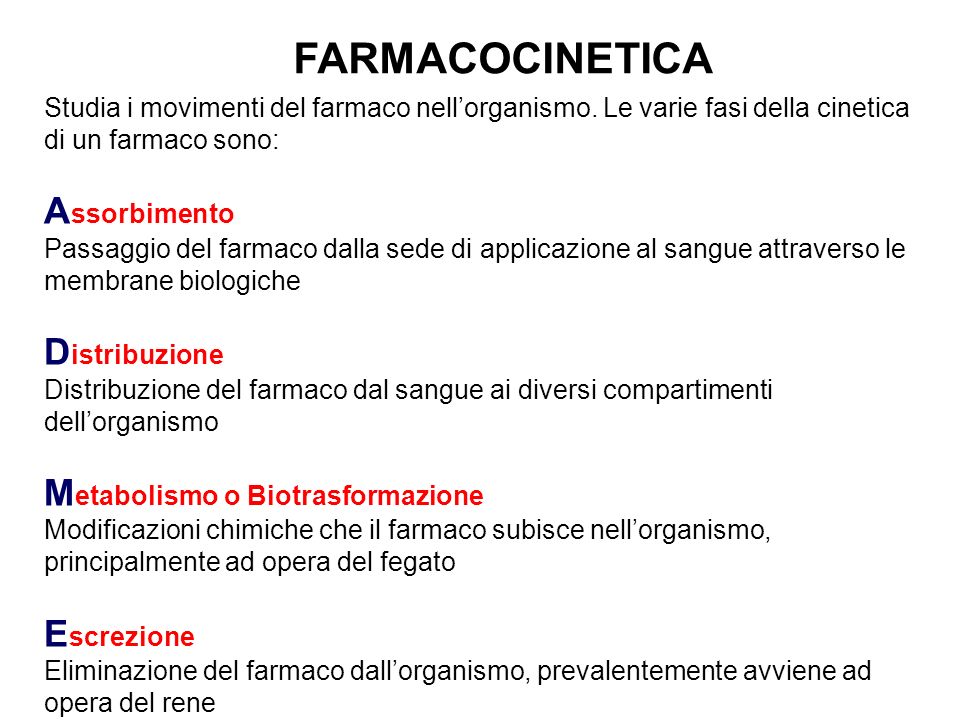 FARMACOCINETICA

Studia i movimenti del farmaco nell’organismo. Le varie fasi della cinetica di un farmaco sono:

Assorbimento
Passaggio del farmaco dalla sede di applicazione al sangue attraverso le membrane biologiche

Distribuzione
Distribuzione del farmaco dal sangue ai diversi compartimenti dell’organismo

Metabolismo o Biotrasformazione
Modificazioni chimiche che il farmaco subisce nell’organismo, principalmente ad opera del fegato

Escrezione
Eliminazione del farmaco dall’organismo, prevalentemente avviene ad opera del rene